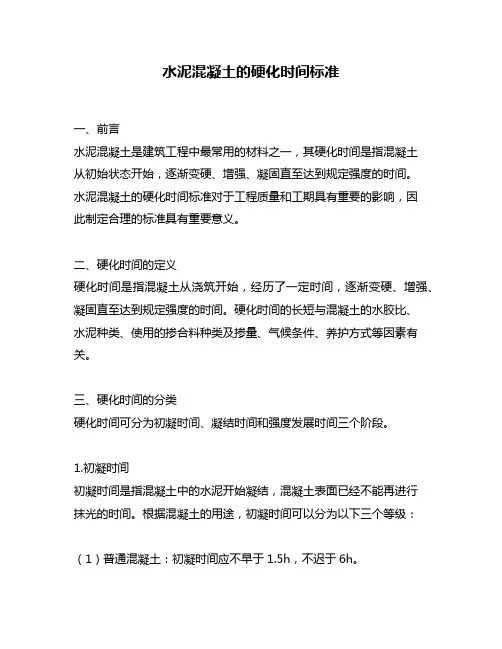 水泥混凝土的硬化时间标准

一、前言
水泥混凝土是建筑工程中最常用的材料之一，其硬化时间是指混凝土从初始状态开始，逐渐变硬、增强、凝固直至达到规定强度的时间。水泥混凝土的硬化时间标准对于工程质量和工期具有重要的影响，因此制定合理的标准具有重要意义。

二、硬化时间的定义
硬化时间是指混凝土从浇筑开始，经历了一定时间，逐渐变硬、增强、凝固直至达到规定强度的时间。硬化时间的长短与混凝土的水胶比、水泥种类、使用的掺合料种类及掺量、气候条件、养护方式等因素有关。

三、硬化时间的分类
硬化时间可分为初凝时间、凝结时间和强度发展时间三个阶段。

1.初凝时间
初凝时间是指混凝土中的水泥开始凝结，混凝土表面已经不能再进行抹光的时间。根据混凝土的用途，初凝时间可以分为以下三个等级：

（1）普通混凝土：初凝时间应不早于 1.5h，不迟于 6h。